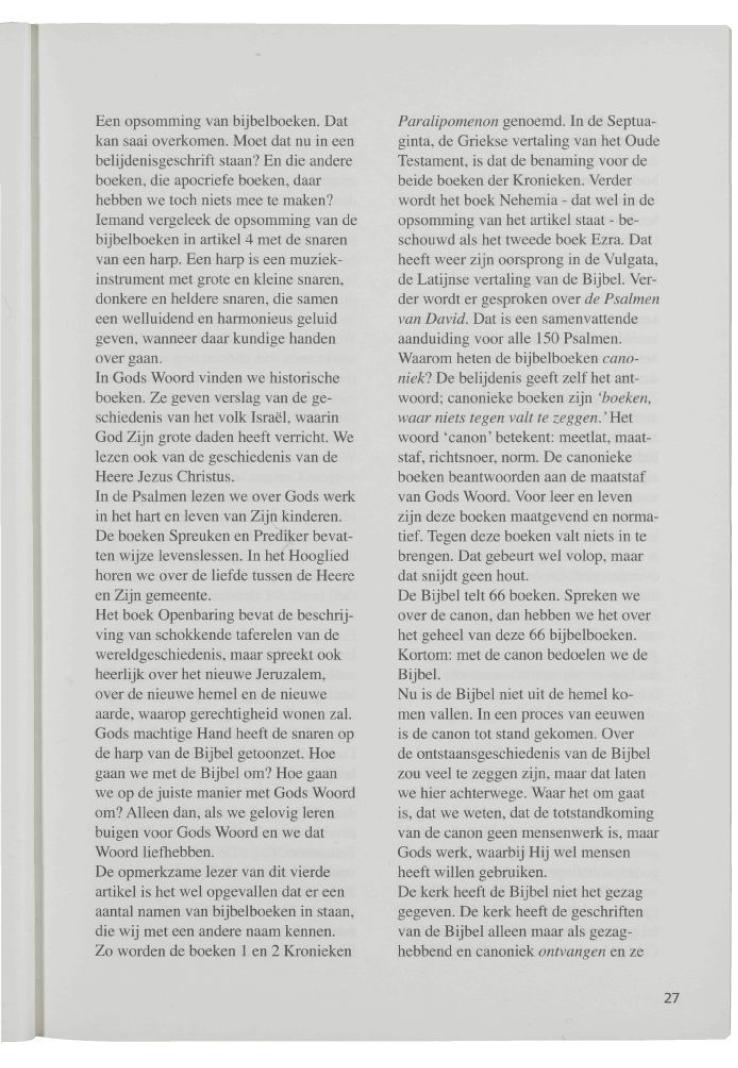 Een opsomming van bijbelboeken. Dat kan saai overkomen. Moet dat nu in een belijdenisgeschrift staan? En die andere boeken, die apocriefe boeken, daar hebben we toch niets mee te maken? Iemand vergeleek de opsomming van de bijbelboeken in artikel 4 met de snaren van een harp. Een harp is een muziekinstrument met grote en kleine snaren, donkere en heldere snaren, die samen een welluidend en harmonieus geluid geven, wanneer daar kundige handen over gaan.
In Gods Woord vinden we historische boeken. Ze geven verslag van de geschiedenis van het volk Israël, waarin God Zijn grote daden heeft verricht. We lezen ook van de geschiedenis van de Heere Jezus Christus.
In de Psalmen lezen we over Gods werk in het hart en leven van Zijn kinderen. De boeken Spreuken en Prediker bevatten wijze levenslessen. In het Hooglied horen we over de liefde tussen de Heere en Zijn gemeente.
Het boek Openbaring bevat de beschrijving van schokkende taferelen van de wereldgeschiedenis, maar spreekt ook heerlijk over het nieuwe Jeruzalem, over de nieuwe hemel en de nieuwe aarde, waarop gerechtigheid wonen zal. Gods machtige Hand heeft de snaren op de harp van de Bijbel getoonzet. Hoe gaan we met de Bijbel om? Hoe gaan we op de juiste manier met Gods Woord om? Alleen dan, als we gelovig leren buigen voor Gods Woord en we dat Woord liefhebben.
De opmerkzame lezer van dit vierde artikel is het wel opgevallen dat er een aantal namen van bijbelboeken in staan, die wij met een andere naam kennen. Zo worden de boeken 1 en 2 Kronieken

Paralipomenon genoemd. In de Septuaginta, de Griekse vertaling van het Oude Testament, is dat de benaming voor de beide boeken der Kronieken. Verder wordt het boek Nehemia - dat wel in de opsomming van het artikel staat - beschouwd als het tweede boek Ezra. Dat heeft weer zijn oorsprong in de Vulgata, de Latijnse vertaling van de Bijbel. Verder wordt er gesproken over de Psalmen van David. Dat is een samenvattende aanduiding voor alle 150 Psalmen.
Waarom heten de bijbelboeken canoniek? De belijdenis geeft zelf het antwoord; canonieke boeken zijn 'boeken, waar niets tegen valt te zeggen.' Het woord 'canon' betekent: meetlat, maatstaf, richtsnoer, norm. De canonieke boeken beantwoorden aan de maatstaf van Gods Woord. Voor leer en leven zijn deze boeken maatgevend en normatief. Tegen deze boeken valt niets in te brengen. Dat gebeurt wel volop, maar dat snijdt geen hout.
De Bijbel telt 66 boeken. Spreken we over de canon, dan hebben we het over het geheel van deze 66 bijbelboeken. Kortom: met de canon bedoelen we de Bijbel.
Nu is de Bijbel niet uit de hemel komen vallen. In een proces van eeuwen is de canon tot stand gekomen. Over de ontstaansgeschiedenis van de Bijbel zou veel te zeggen zijn, maar dat laten we hier achterwege. Waar het om gaat is, dat we weten, dat de totstandkoming van de canon geen mensenwerk is, maar Gods werk, waarbij Hij wel mensen heeft willen gebruiken.
De kerk heeft de Bijbel niet het gezag gegeven. De kerk heeft de geschriften van de Bijbel alleen maar als gezaghebbend en canoniek ontvangen en ze

27